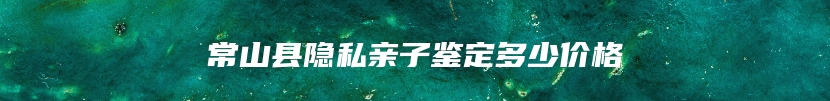 常山县隐私亲子鉴定多少价格